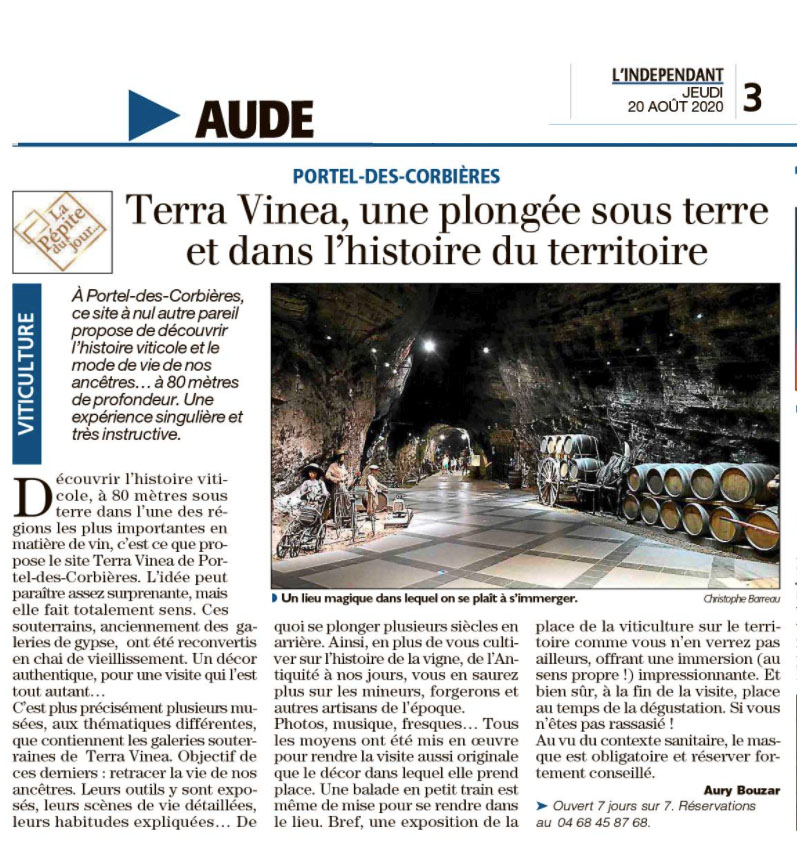 AUDE

L'INDEPENDANT
JEUDI
20 AOÛT 2020

3

PORTEL-DES-CORBIÈRES

La Pépite du jour...

Terra Vinea, une plongée sous terre et dans l'histoire du territoire

VITICULTURE

À Portel-des-Corbières, ce site à nul autre pareil propose de découvrir l'histoire viticole et le mode de vie de nos ancêtres… à 80 mètres de profondeur. Une expérience singulière et très instructive.

Un lieu magique dans lequel on se plaît à s'immerger.

Christophe Barreau

Découvrir l'histoire viticole, à 80 mètres sous terre dans l'une des régions les plus importantes en matière de vin, c'est ce que propose le site Terra Vinea de Portel-des-Corbières. L'idée peut paraître assez surprenante, mais elle fait totalement sens. Ces souterrains, anciennement des galeries de gypse, ont été reconvertis en chai de vieillissement. Un décor authentique, pour une visite qui l'est tout autant…

C'est plus précisément plusieurs musées, aux thématiques différentes, que contiennent les galeries souterraines de Terra Vinea. Objectif de ces derniers : retracer la vie de nos ancêtres. Leurs outils y sont exposés, leurs scènes de vie détaillées, leurs habitudes expliquées… De quoi se plonger plusieurs siècles en arrière. Ainsi, en plus de vous cultiver sur l'histoire de la vigne, de l'Antiquité à nos jours, vous en saurez plus sur les mineurs, forgerons et autres artisans de l'époque.

Photos, musique, fresques… Tous les moyens ont été mis en œuvre pour rendre la visite aussi originale que le décor dans lequel elle prend place. Une balade en petit train est même de mise pour se rendre dans le lieu. Bref, une exposition de la place de la viticulture sur le territoire comme vous n'en verrez pas ailleurs, offrant une immersion (au sens propre !) impressionnante. Et bien sûr, à la fin de la visite, place au temps de la dégustation. Si vous n'êtes pas rassasié !

Au vu du contexte sanitaire, le masque est obligatoire et réserver fortement conseillé.

Aury Bouzar

➤ Ouvert 7 jours sur 7. Réservations au 04 68 45 87 68.